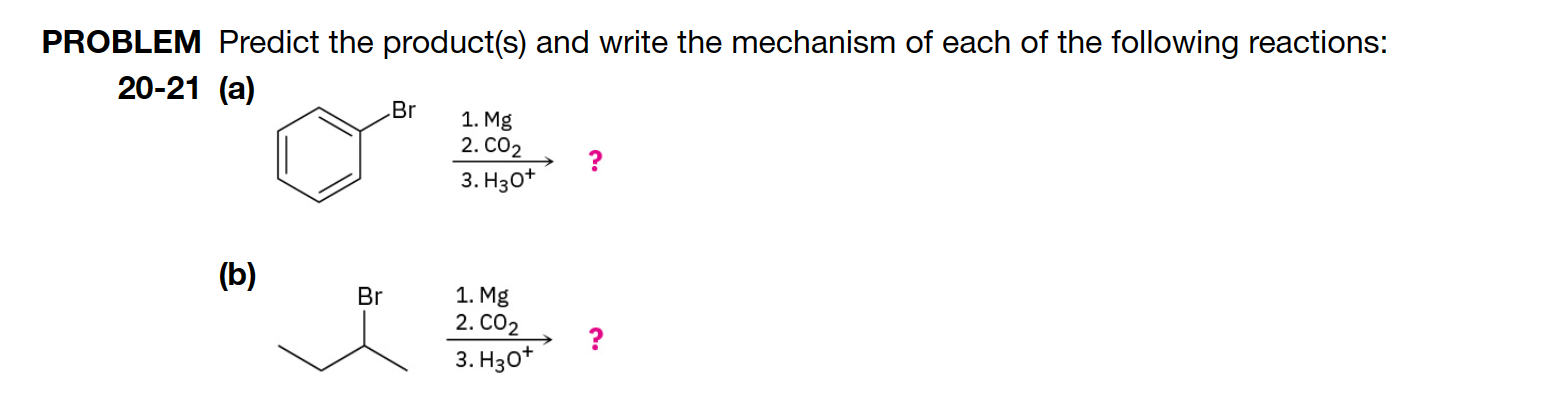 PROBLEM 20-21 Predict the product(s) and write the mechanism of each of the following reactions:

(a)

Br

1. Mg
2. $CO_2$
3. $H_3O^+$

?

(b)

Br

1. Mg
2. $CO_2$
3. $H_3O^+$

?